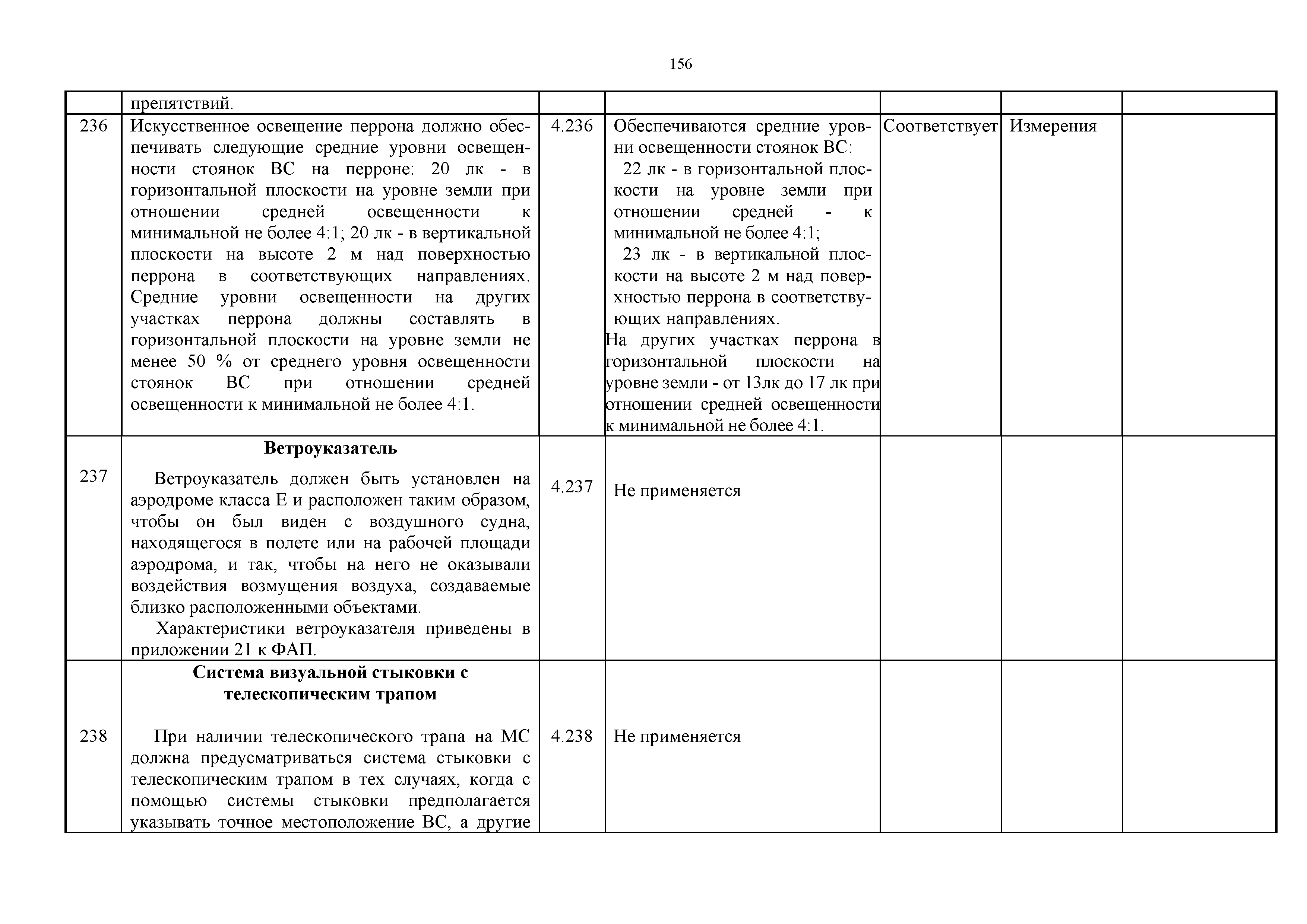 156

| | препятствий. | | | | | |
|---|---|---|---|---|---|---|
| 236 | Искусственное освещение перрона должно обеспечивать следующие средние уровни освещенности стоянок ВС на перроне: 20 лк - в горизонтальной плоскости на уровне земли при отношении средней освещенности к минимальной не более 4:1; 20 лк - в вертикальной плоскости на высоте 2 м над поверхностью перрона в соответствующих направлениях. Средние уровни освещенности на других участках перрона должны составлять в горизонтальной плоскости на уровне земли не менее 50 % от среднего уровня освещенности стоянок ВС при отношении средней освещенности к минимальной не более 4:1. | 4.236 | Обеспечиваются средние уровни освещенности стоянок ВС: 22 лк - в горизонтальной плоскости на уровне земли при отношении средней - к минимальной не более 4:1; 23 лк - в вертикальной плоскости на высоте 2 м над поверхностью перрона в соответствующих направлениях. На других участках перрона в горизонтальной плоскости на уровне земли - от 13лк до 17 лк при отношении средней освещенности к минимальной не более 4:1. | Соответствует | Измерения | |
| 237 | **Ветроуказатель** Ветроуказатель должен быть установлен на аэродроме класса Е и расположен таким образом, чтобы он был виден с воздушного судна, находящегося в полете или на рабочей площади аэродрома, и так, чтобы на него не оказывали воздействия возмущения воздуха, создаваемые близко расположенными объектами. Характеристики ветроуказателя приведены в приложении 21 к ФАП. | 4.237 | Не применяется | | | |
| 238 | **Система визуальной стыковки с телескопическим трапом** При наличии телескопического трапа на МС должна предусматриваться система стыковки с телескопическим трапом в тех случаях, когда с помощью системы стыковки предполагается указывать точное местоположение ВС, а другие | 4.238 | Не применяется | | | |